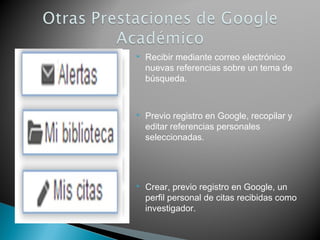 Otras Prestaciones de Google Académico

Alertas

Mi biblioteca

Mis citas

Recibir mediante correo electrónico nuevas referencias sobre un tema de búsqueda.

Previo registro en Google, recopilar y editar referencias personales seleccionadas.

Crear, previo registro en Google, un perfil personal de citas recibidas como investigador.